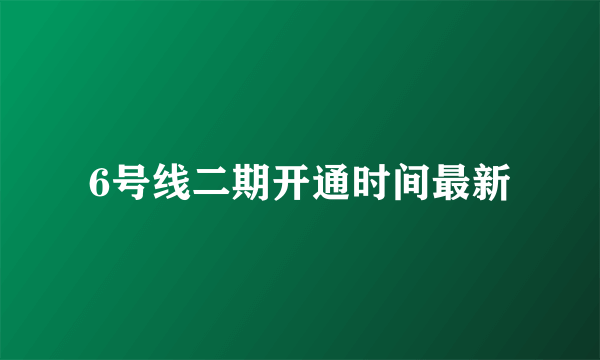 6号线二期开通时间最新